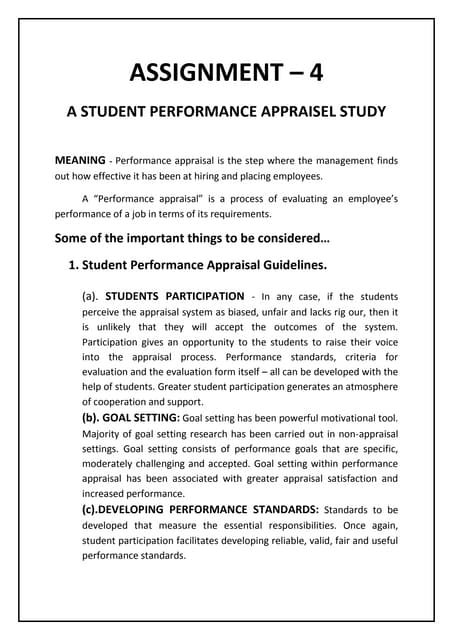 ASSIGNMENT – 4

A STUDENT PERFORMANCE APPRAISEL STUDY

MEANING - Performance appraisal is the step where the management finds out how effective it has been at hiring and placing employees.

A "Performance appraisal" is a process of evaluating an employee's performance of a job in terms of its requirements.

Some of the important things to be considered...

1. Student Performance Appraisal Guidelines.

(a). STUDENTS PARTICIPATION - In any case, if the students perceive the appraisal system as biased, unfair and lacks rig our, then it is unlikely that they will accept the outcomes of the system. Participation gives an opportunity to the students to raise their voice into the appraisal process. Performance standards, criteria for evaluation and the evaluation form itself – all can be developed with the help of students. Greater student participation generates an atmosphere of cooperation and support.

(b). GOAL SETTING: Goal setting has been powerful motivational tool. Majority of goal setting research has been carried out in non-appraisal settings. Goal setting consists of performance goals that are specific, moderately challenging and accepted. Goal setting within performance appraisal has been associated with greater appraisal satisfaction and increased performance.

(c).DEVELOPING PERFORMANCE STANDARDS: Standards to be developed that measure the essential responsibilities. Once again, student participation facilitates developing reliable, valid, fair and useful performance standards.